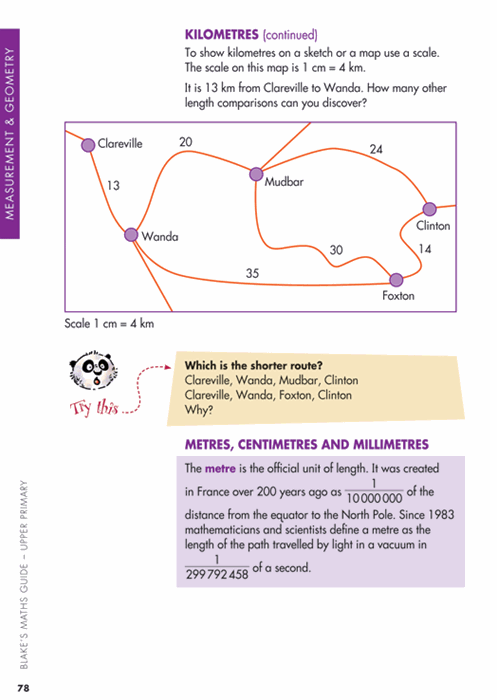 MEASUREMENT & GEOMETRY

KILOMETRES (continued)

To show kilometres on a sketch or a map use a scale. The scale on this map is 1 cm = 4 km.

It is 13 km from Clareville to Wanda. How many other length comparisons can you discover?

Clareville
20
24
13
Mudbar
Clinton
Wanda
30
14
35
Foxton

Scale 1 cm = 4 km

Try this

Which is the shorter route?
Clareville, Wanda, Mudbar, Clinton
Clareville, Wanda, Foxton, Clinton
Why?

METRES, CENTIMETRES AND MILLIMETRES

The metre is the official unit of length. It was created in France over 200 years ago as $\frac{1}{10\,000\,000}$ of the distance from the equator to the North Pole. Since 1983 mathematicians and scientists define a metre as the length of the path travelled by light in a vacuum in $\frac{1}{299\,792\,458}$ of a second.

BLAKE'S MATHS GUIDE – UPPER PRIMARY

78